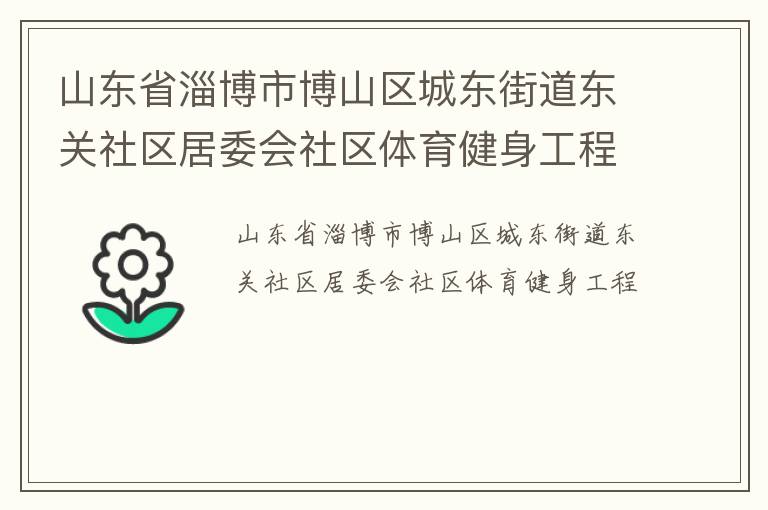 山东省淄博市博山区城东街道东关社区居委会社区体育健身工程

山东省淄博市博山区城东街道东关社区居委会社区体育健身工程